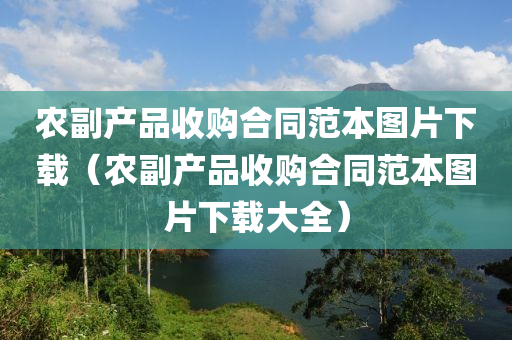 农副产品收购合同范本图片下载（农副产品收购合同范本图片下载大全）